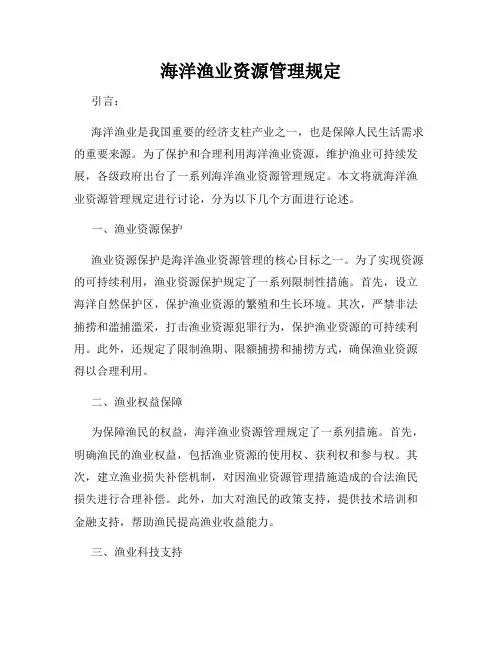 海洋渔业资源管理规定

引言：

海洋渔业是我国重要的经济支柱产业之一，也是保障人民生活需求的重要来源。为了保护和合理利用海洋渔业资源，维护渔业可持续发展，各级政府出台了一系列海洋渔业资源管理规定。本文将就海洋渔业资源管理规定进行讨论，分为以下几个方面进行论述。

一、渔业资源保护

渔业资源保护是海洋渔业资源管理的核心目标之一。为了实现资源的可持续利用，渔业资源保护规定了一系列限制性措施。首先，设立海洋自然保护区，保护渔业资源的繁殖和生长环境。其次，严禁非法捕捞和滥捕滥采，打击渔业资源犯罪行为，保护渔业资源的可持续利用。此外，还规定了限制渔期、限额捕捞和捕捞方式，确保渔业资源得以合理利用。

二、渔业权益保障

为保障渔民的权益，海洋渔业资源管理规定了一系列措施。首先，明确渔民的渔业权益，包括渔业资源的使用权、获利权和参与权。其次，建立渔业损失补偿机制，对因渔业资源管理措施造成的合法渔民损失进行合理补偿。此外，加大对渔民的政策支持，提供技术培训和金融支持，帮助渔民提高渔业收益能力。

三、渔业科技支持